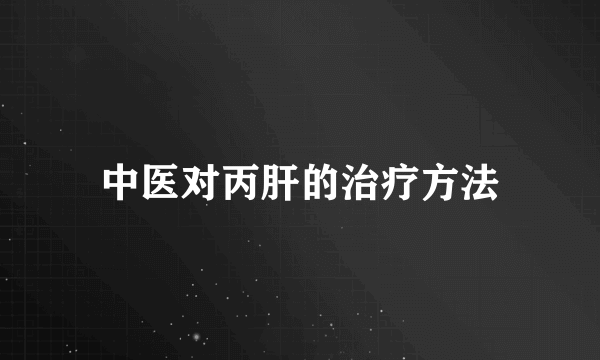 中医对丙肝的治疗方法